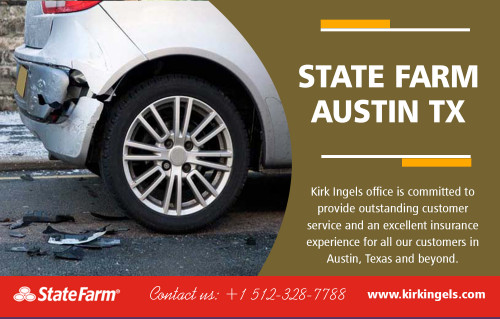 STATE FARM AUSTIN TX

Kirk Ingels office is committed to provide outstanding customer service and an excellent insurance experience for all our customers in Austin, Texas and beyond.

StateFarm®

Contact us: +1 512-328-7788

www.kirkingels.com